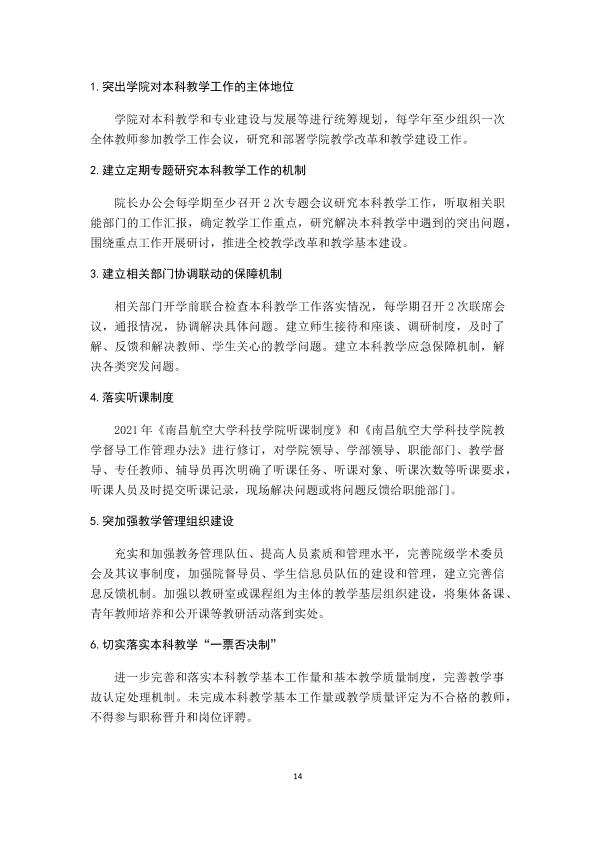 1.突出学院对本科教学工作的主体地位

学院对本科教学和专业建设与发展等进行统筹规划，每学年至少组织一次全体教师参加教学工作会议，研究和部署学院教学改革和教学建设工作。

2.建立定期专题研究本科教学工作的机制

院长办公会每学期至少召开2次专题会议研究本科教学工作，听取相关职能部门的工作汇报，确定教学工作重点，研究解决本科教学中遇到的突出问题，围绕重点工作开展研讨，推进全校教学改革和教学基本建设。

3.建立相关部门协调联动的保障机制

相关部门开学前联合检查本科教学工作落实情况，每学期召开2次联席会议，通报情况，协调解决具体问题。建立师生接待和座谈、调研制度，及时了解、反馈和解决教师、学生关心的教学问题。建立本科教学应急保障机制，解决各类突发问题。

4.落实听课制度

2021年《南昌航空大学科技学院听课制度》和《南昌航空大学科技学院教学督导工作管理办法》进行修订，对学院领导、学部领导、职能部门、教学督导、专任教师、辅导员再次明确了听课任务、听课对象、听课次数等听课要求，听课人员及时提交听课记录，现场解决问题或将问题反馈给职能部门。

5.突加强教学管理组织建设

充实和加强教务管理队伍、提高人员素质和管理水平，完善院级学术委员会及其议事制度，加强院督导员、学生信息员队伍的建设和管理，建立完善信息反馈机制。加强以教研室或课程组为主体的教学基层组织建设，将集体备课、青年教师培养和公开课等教研活动落到实处。

6.切实落实本科教学“一票否决制”

进一步完善和落实本科教学基本工作量和基本教学质量制度，完善教学事故认定处理机制。未完成本科教学基本工作量或教学质量评定为不合格的教师，不得参与职称晋升和岗位评聘。

14